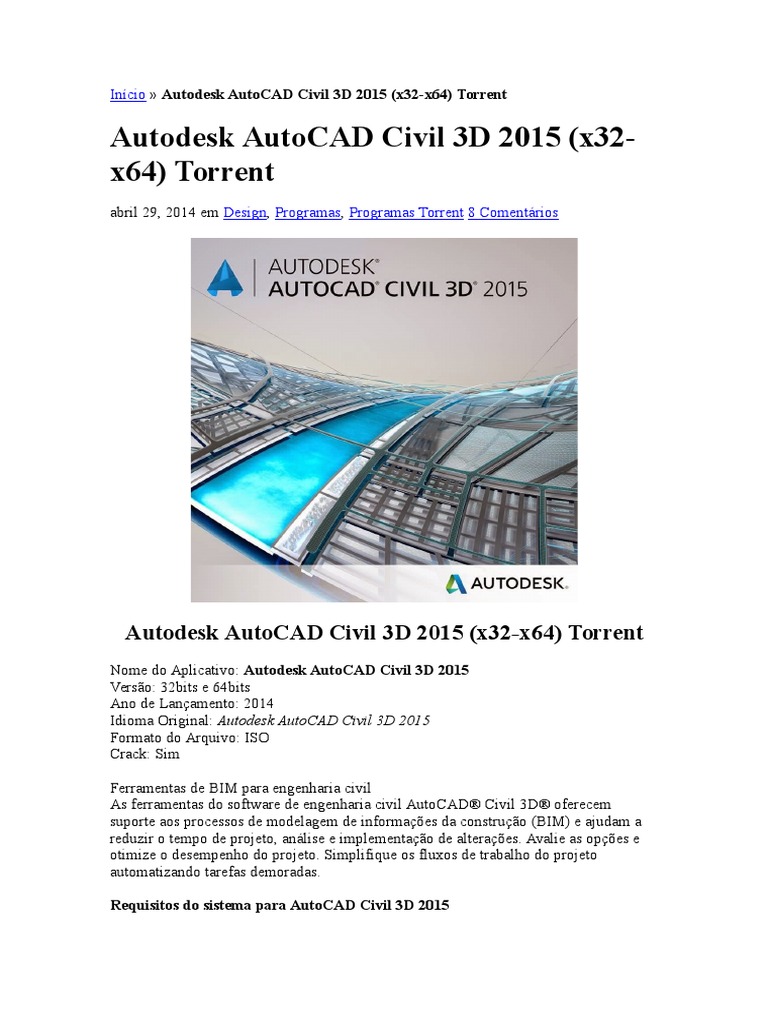 Início » Autodesk AutoCAD Civil 3D 2015 (x32-x64) Torrent

Autodesk AutoCAD Civil 3D 2015 (x32-x64) Torrent

abril 29, 2014 em Design, Programas, Programas Torrent 8 Comentários

AUTODESK®
AUTOCAD® CIVIL 3D® 2015

AUTODESK.

Autodesk AutoCAD Civil 3D 2015 (x32-x64) Torrent

Nome do Aplicativo: Autodesk AutoCAD Civil 3D 2015
Versão: 32bits e 64bits
Ano de Lançamento: 2014
Idioma Original: Autodesk AutoCAD Civil 3D 2015
Formato do Arquivo: ISO
Crack: Sim

Ferramentas de BIM para engenharia civil
As ferramentas do software de engenharia civil AutoCAD® Civil 3D® oferecem suporte aos processos de modelagem de informações da construção (BIM) e ajudam a reduzir o tempo de projeto, análise e implementação de alterações. Avalie as opções e otimize o desempenho do projeto. Simplifique os fluxos de trabalho do projeto automatizando tarefas demoradas.

Requisitos do sistema para AutoCAD Civil 3D 2015